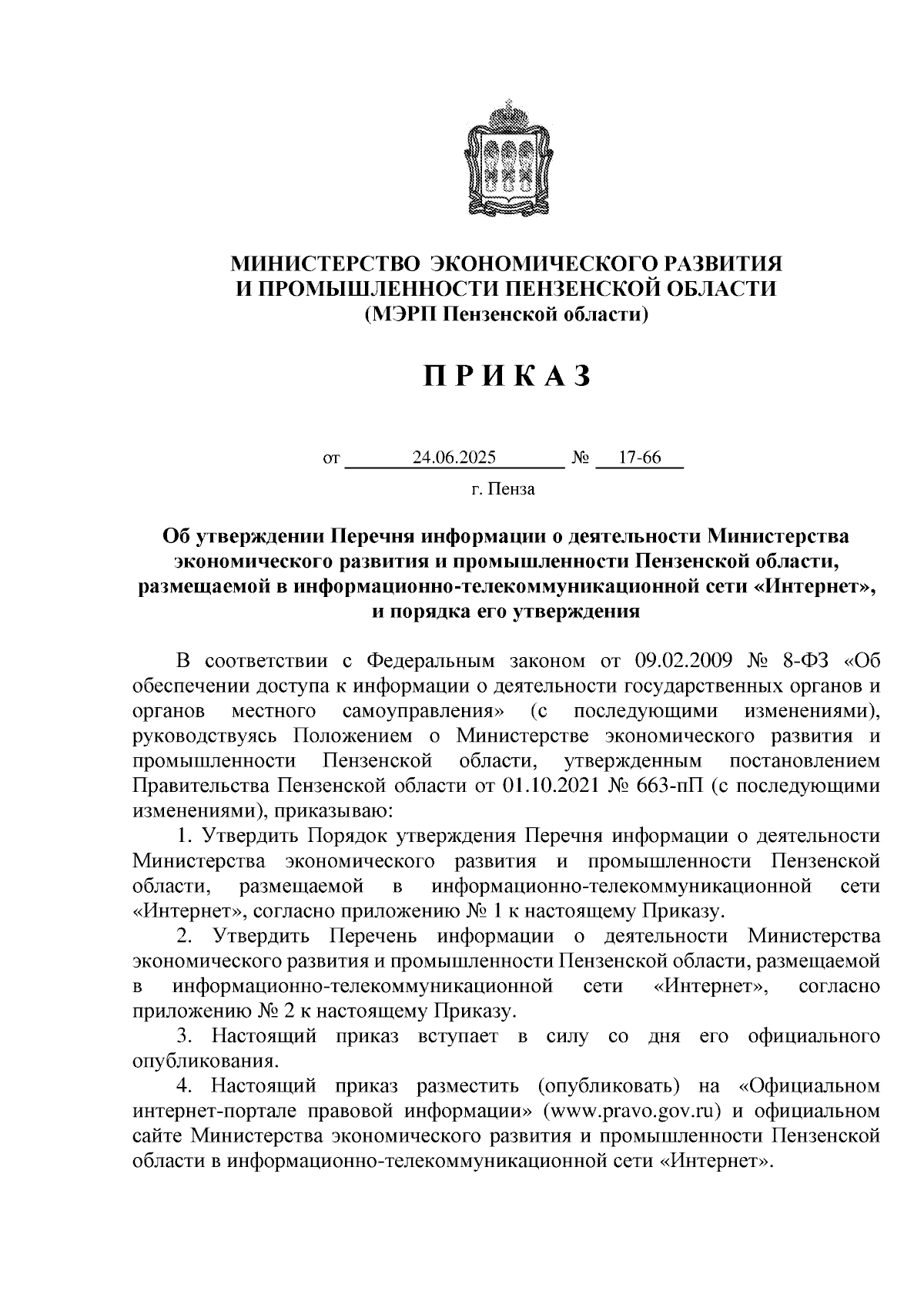 МИНИСТЕРСТВО ЭКОНОМИЧЕСКОГО РАЗВИТИЯ
И ПРОМЫШЛЕННОСТИ ПЕНЗЕНСКОЙ ОБЛАСТИ
(МЭРП Пензенской области)

П Р И К А З

от 24.06.2025 № 17-66

г. Пенза

Об утверждении Перечня информации о деятельности Министерства экономического развития и промышленности Пензенской области, размещаемой в информационно-телекоммуникационной сети «Интернет», и порядка его утверждения

В соответствии с Федеральным законом от 09.02.2009 № 8-ФЗ «Об обеспечении доступа к информации о деятельности государственных органов и органов местного самоуправления» (с последующими изменениями), руководствуясь Положением о Министерстве экономического развития и промышленности Пензенской области, утвержденным постановлением Правительства Пензенской области от 01.10.2021 № 663-пП (с последующими изменениями), приказываю:

1. Утвердить Порядок утверждения Перечня информации о деятельности Министерства экономического развития и промышленности Пензенской области, размещаемой в информационно-телекоммуникационной сети «Интернет», согласно приложению № 1 к настоящему Приказу.

2. Утвердить Перечень информации о деятельности Министерства экономического развития и промышленности Пензенской области, размещаемой в информационно-телекоммуникационной сети «Интернет», согласно приложению № 2 к настоящему Приказу.

3. Настоящий приказ вступает в силу со дня его официального опубликования.

4. Настоящий приказ разместить (опубликовать) на «Официальном интернет-портале правовой информации» (www.pravo.gov.ru) и официальном сайте Министерства экономического развития и промышленности Пензенской области в информационно-телекоммуникационной сети «Интернет».